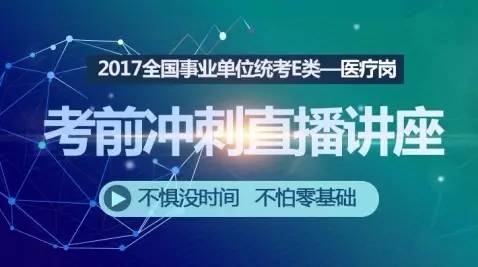 2017全国事业单位统考E类—医疗岗

考前冲刺直播讲座

不惧没时间 不怕零基础